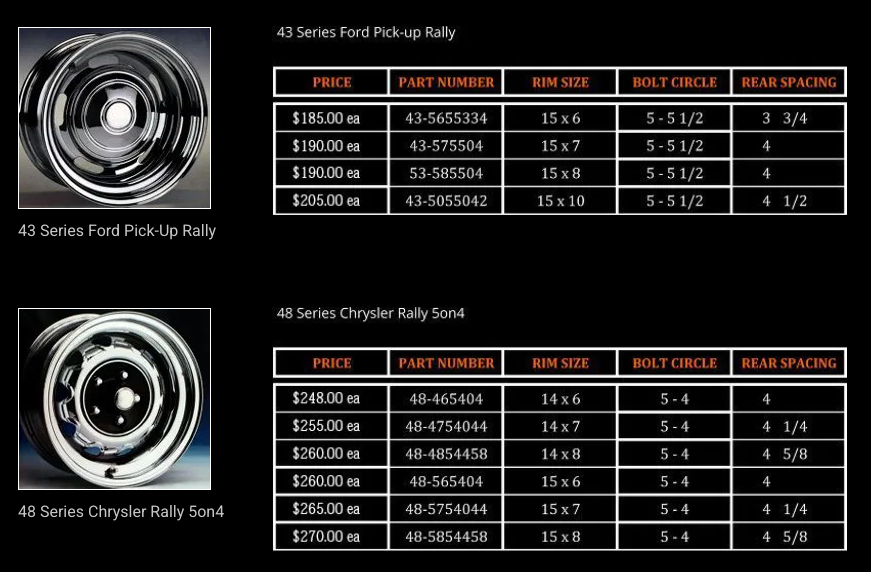 43 Series Ford Pick-Up Rally

43 Series Ford Pick-up Rally

| PRICE | PART NUMBER | RIM SIZE | BOLT CIRCLE | REAR SPACING |
|---|---|---|---|---|
| $185.00 ea | 43-5655334 | 15 x 6 | 5 - 5 1/2 | 3 3/4 |
| $190.00 ea | 43-575504 | 15 x 7 | 5 - 5 1/2 | 4 |
| $190.00 ea | 53-585504 | 15 x 8 | 5 - 5 1/2 | 4 |
| $205.00 ea | 43-5055042 | 15 x 10 | 5 - 5 1/2 | 4 1/2 |

48 Series Chrysler Rally 5on4

48 Series Chrysler Rally 5on4

| PRICE | PART NUMBER | RIM SIZE | BOLT CIRCLE | REAR SPACING |
|---|---|---|---|---|
| $248.00 ea | 48-465404 | 14 x 6 | 5 - 4 | 4 |
| $255.00 ea | 48-4754044 | 14 x 7 | 5 - 4 | 4 1/4 |
| $260.00 ea | 48-4854458 | 14 x 8 | 5 - 4 | 4 5/8 |
| $260.00 ea | 48-565404 | 15 x 6 | 5 - 4 | 4 |
| $265.00 ea | 48-5754044 | 15 x 7 | 5 - 4 | 4 1/4 |
| $270.00 ea | 48-5854458 | 15 x 8 | 5 - 4 | 4 5/8 |